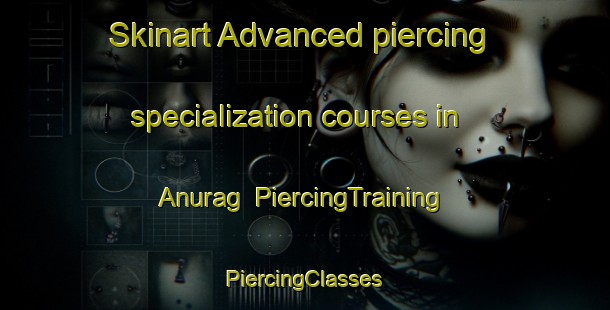 Skinart Advanced piercing specialization courses in Anurag PiercingTraining

PiercingClasses